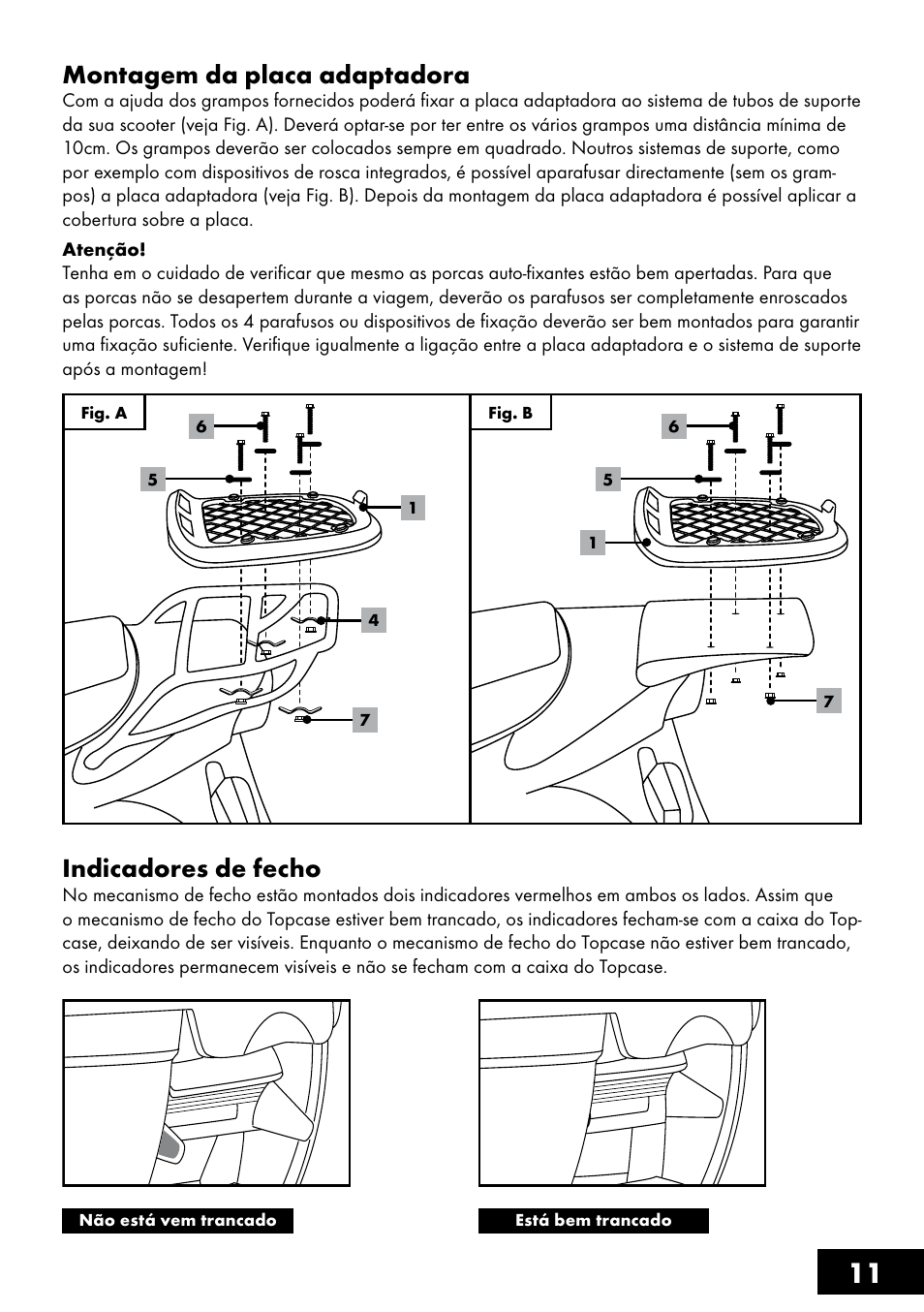 Montagem da placa adaptadora

Com a ajuda dos grampos fornecidos poderá fixar a placa adaptadora ao sistema de tubos de suporte da sua scooter (veja Fig. A). Deverá optar-se por ter entre os vários grampos uma distância mínima de 10cm. Os grampos deverão ser colocados sempre em quadrado. Noutros sistemas de suporte, como por exemplo com dispositivos de rosca integrados, é possível aparafusar directamente (sem os grampos) a placa adaptadora (veja Fig. B). Depois da montagem da placa adaptadora é possível aplicar a cobertura sobre a placa.

Atenção!
Tenha em o cuidado de verificar que mesmo as porcas auto-fixantes estão bem apertadas. Para que as porcas não se desapertem durante a viagem, deverão os parafusos ser completamente enroscados pelas porcas. Todos os 4 parafusos ou dispositivos de fixação deverão ser bem montados para garantir uma fixação suficiente. Verifique igualmente a ligação entre a placa adaptadora e o sistema de suporte após a montagem!

Fig. A
6
5
1
4
7

Fig. B
6
5
1
7

Indicadores de fecho

No mecanismo de fecho estão montados dois indicadores vermelhos em ambos os lados. Assim que o mecanismo de fecho do Topcase estiver bem trancado, os indicadores fecham-se com a caixa do Topcase, deixando de ser visíveis. Enquanto o mecanismo de fecho do Topcase não estiver bem trancado, os indicadores permanecem visíveis e não se fecham com a caixa do Topcase.

Não está vem trancado

Está bem trancado

11